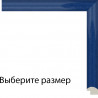 Выберите размер